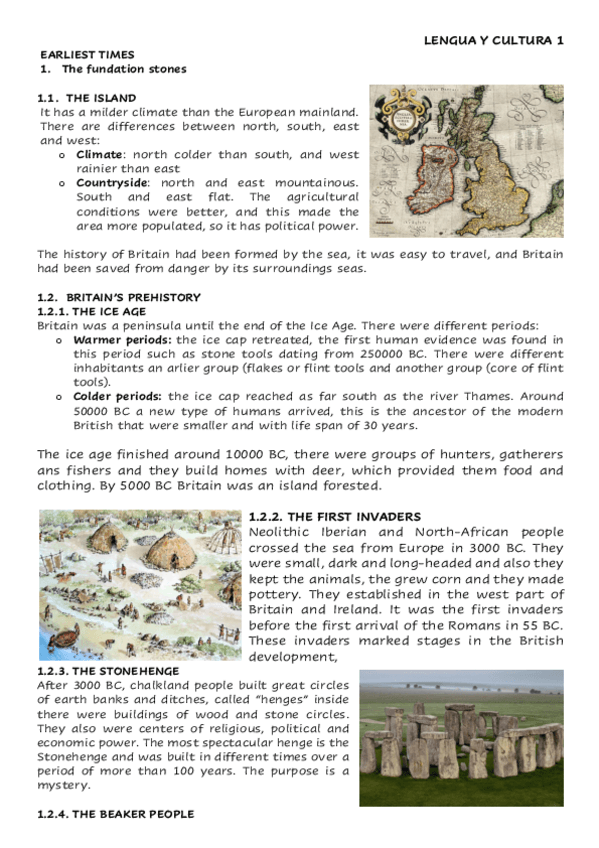 LENGUA Y CULTURA 1

EARLIEST TIMES
1. The fundation stones

1.1. THE ISLAND
It has a milder climate than the European mainland. There are differences between north, south, east and west:
o Climate: north colder than south, and west rainier than east
o Countryside: north and east mountainous. South and east flat. The agricultural conditions were better, and this made the area more populated, so it has political power.

The history of Britain had been formed by the sea, it was easy to travel, and Britain had been saved from danger by its surroundings seas.

1.2. BRITAIN'S PREHISTORY
1.2.1. THE ICE AGE
Britain was a peninsula until the end of the Ice Age. There were different periods:
o Warmer periods: the ice cap retreated, the first human evidence was found in this period such as stone tools dating from 250000 BC. There were different inhabitants an arlier group (flakes or flint tools and another group (core of flint tools).
o Colder periods: the ice cap reached as far south as the river Thames. Around 50000 BC a new type of humans arrived, this is the ancestor of the modern British that were smaller and with life span of 30 years.

The ice age finished around 10000 BC, there were groups of hunters, gatherers ans fishers and they build homes with deer, which provided them food and clothing. By 5000 BC Britain was an island forested.

1.2.2. THE FIRST INVADERS
Neolithic Iberian and North-African people crossed the sea from Europe in 3000 BC. They were small, dark and long-headed and also they kept the animals, the grew corn and they made pottery. They established in the west part of Britain and Ireland. It was the first invaders before the first arrival of the Romans in 55 BC. These invaders marked stages in the British development,

1.2.3. THE STONEHENGE
After 3000 BC, chalkland people built great circles of earth banks and ditches, called "henges" inside there were buildings of wood and stone circles. They also were centers of religious, political and economic power. The most spectacular henge is the Stonehenge and was built in different times over a period of more than 100 years. The purpose is a mystery.

1.2.4. THE BEAKER PEOPLE